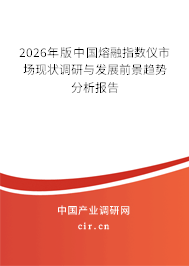 2026年版中国熔融指数仪市场现状调研与发展前景趋势分析报告

中国产业调研网

cir.cn